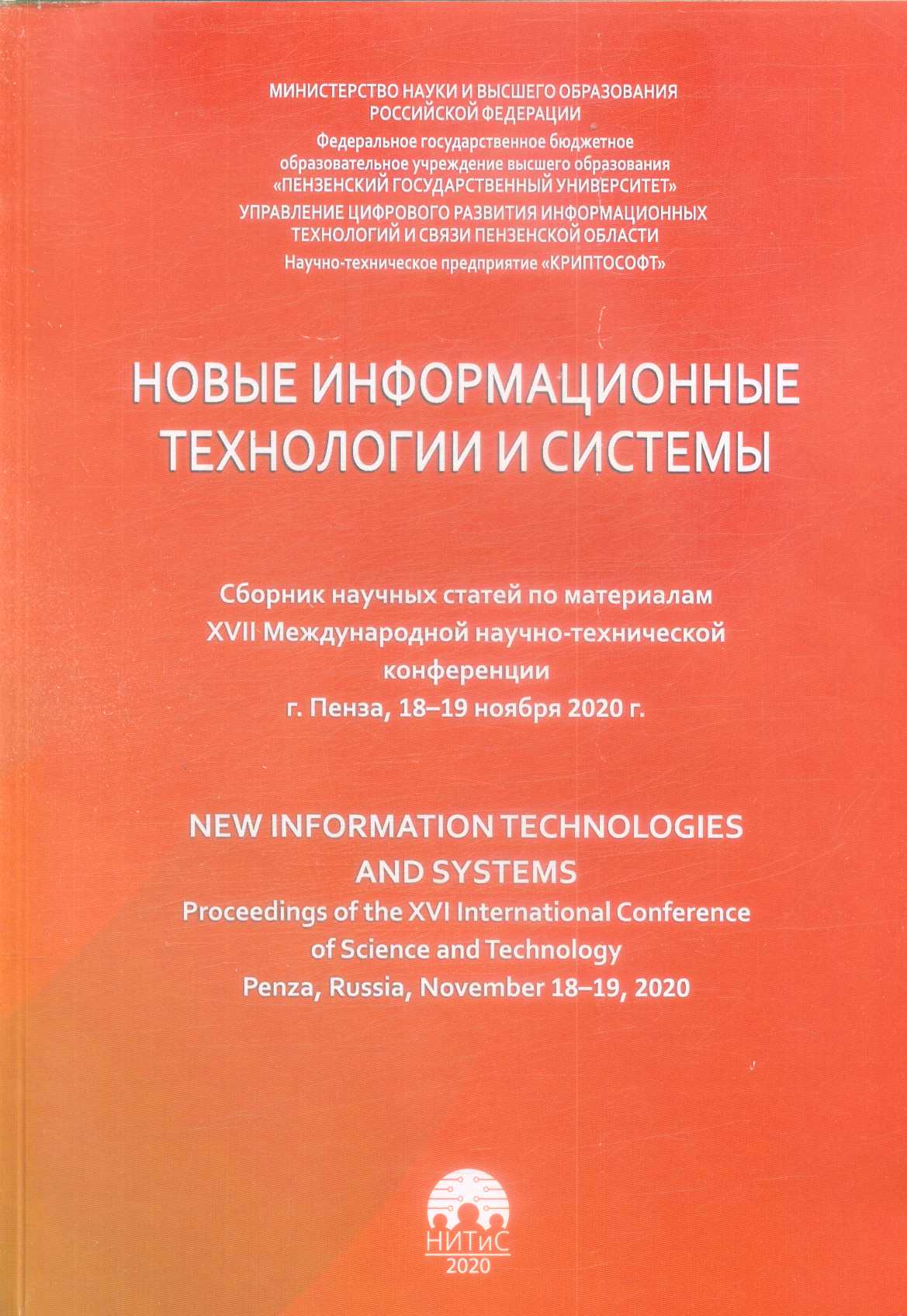 МИНИСТЕРСТВО НАУКИ И ВЫСШЕГО ОБРАЗОВАНИЯ РОССИЙСКОЙ ФЕДЕРАЦИИ
Федеральное государственное бюджетное образовательное учреждение высшего образования «ПЕНЗЕНСКИЙ ГОСУДАРСТВЕННЫЙ УНИВЕРСИТЕТ»
УПРАВЛЕНИЕ ЦИФРОВОГО РАЗВИТИЯ ИНФОРМАЦИОННЫХ ТЕХНОЛОГИЙ И СВЯЗИ ПЕНЗЕНСКОЙ ОБЛАСТИ
Научно-техническое предприятие «КРИПТОСОФТ»

НОВЫЕ ИНФОРМАЦИОННЫЕ ТЕХНОЛОГИИ И СИСТЕМЫ

Сборник научных статей по материалам XVII Международной научно-технической конференции
г. Пенза, 18–19 ноября 2020 г.

NEW INFORMATION TECHNOLOGIES AND SYSTEMS
Proceedings of the XVI International Conference of Science and Technology
Penza, Russia, November 18–19, 2020

НИТиС
2020